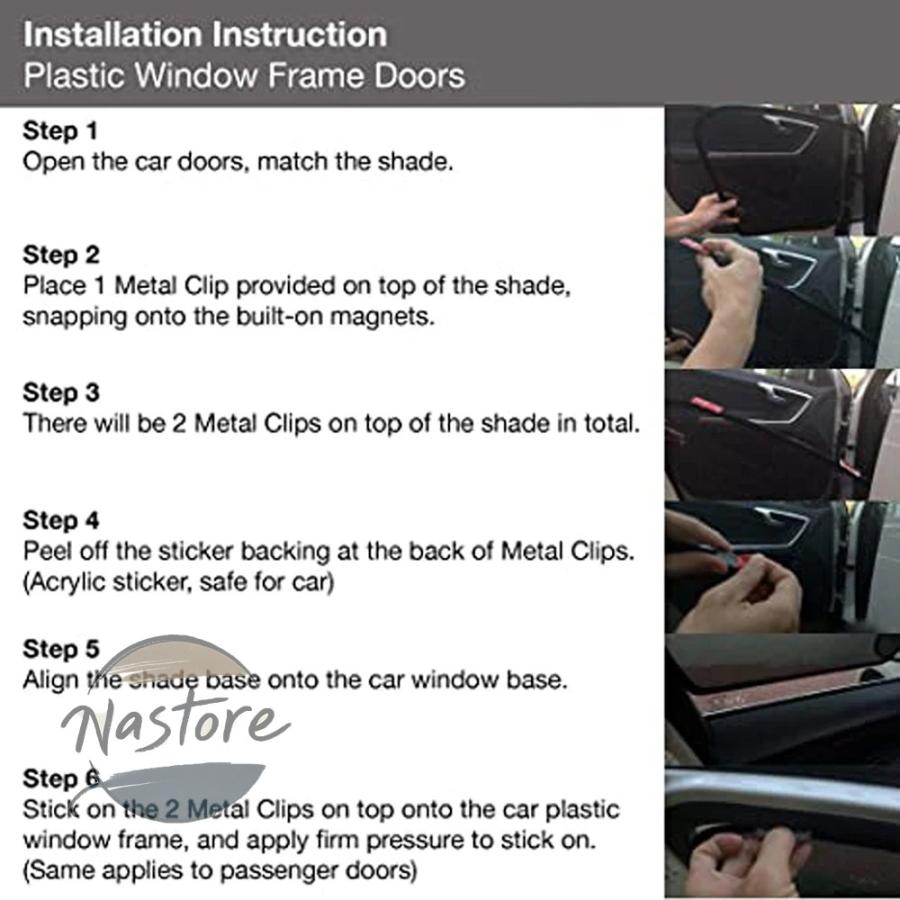 Installation Instruction
Plastic Window Frame Doors

Step 1
Open the car doors, match the shade.

Step 2
Place 1 Metal Clip provided on top of the shade, snapping onto the built-on magnets.

Step 3
There will be 2 Metal Clips on top of the shade in total.

Step 4
Peel off the sticker backing at the back of Metal Clips. (Acrylic sticker, safe for car)

Step 5
Align the shade base onto the car window base.

Nastore

Step 6
Stick on the 2 Metal Clips on top onto the car plastic window frame, and apply firm pressure to stick on. (Same applies to passenger doors)